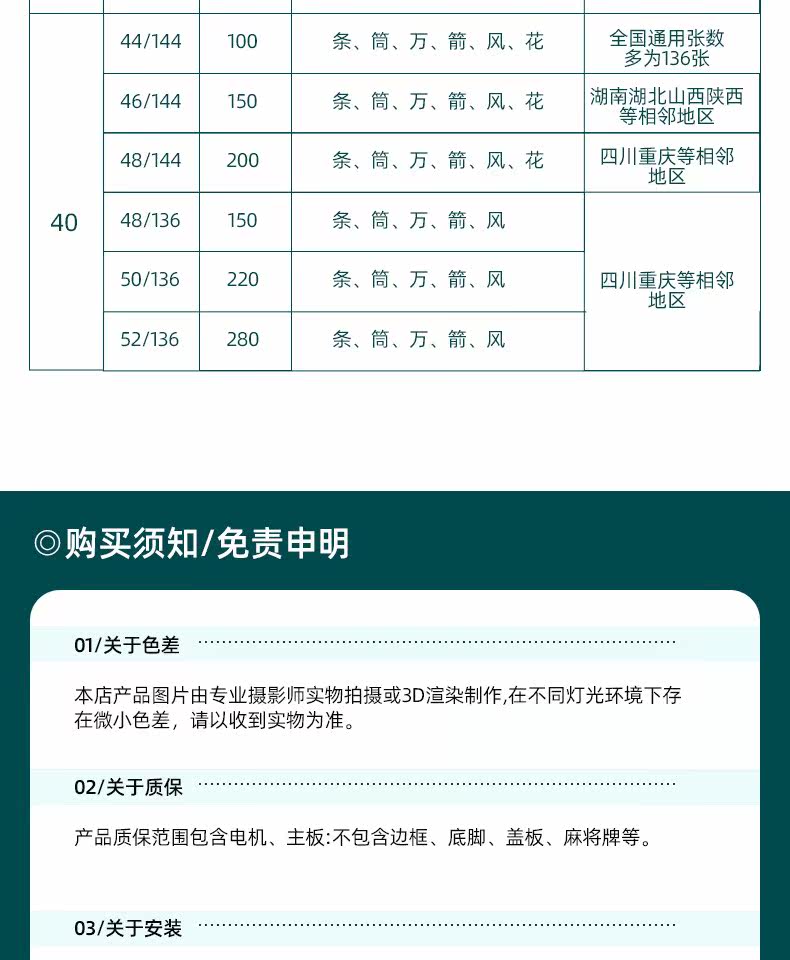 | 40 | 44/144 | 100 | 条、筒、万、箭、风、花 | 全国通用张数多为136张 |
|---|---|---|---|---|
|  | 46/144 | 150 | 条、筒、万、箭、风、花 | 湖南湖北山西陕西等相邻地区 |
|  | 48/144 | 200 | 条、筒、万、箭、风、花 | 四川重庆等相邻地区 |
|  | 48/136 | 150 | 条、筒、万、箭、风 | 四川重庆等相邻地区 |
|  | 50/136 | 220 | 条、筒、万、箭、风 |  |
|  | 52/136 | 280 | 条、筒、万、箭、风 |  |

◎购买须知/免责申明

01/关于色差

本店产品图片由专业摄影师实物拍摄或3D渲染制作,在不同灯光环境下存在微小色差，请以收到实物为准。

02/关于质保

产品质保范围包含电机、主板:不包含边框、底脚、盖板、麻将牌等。

03/关于安装